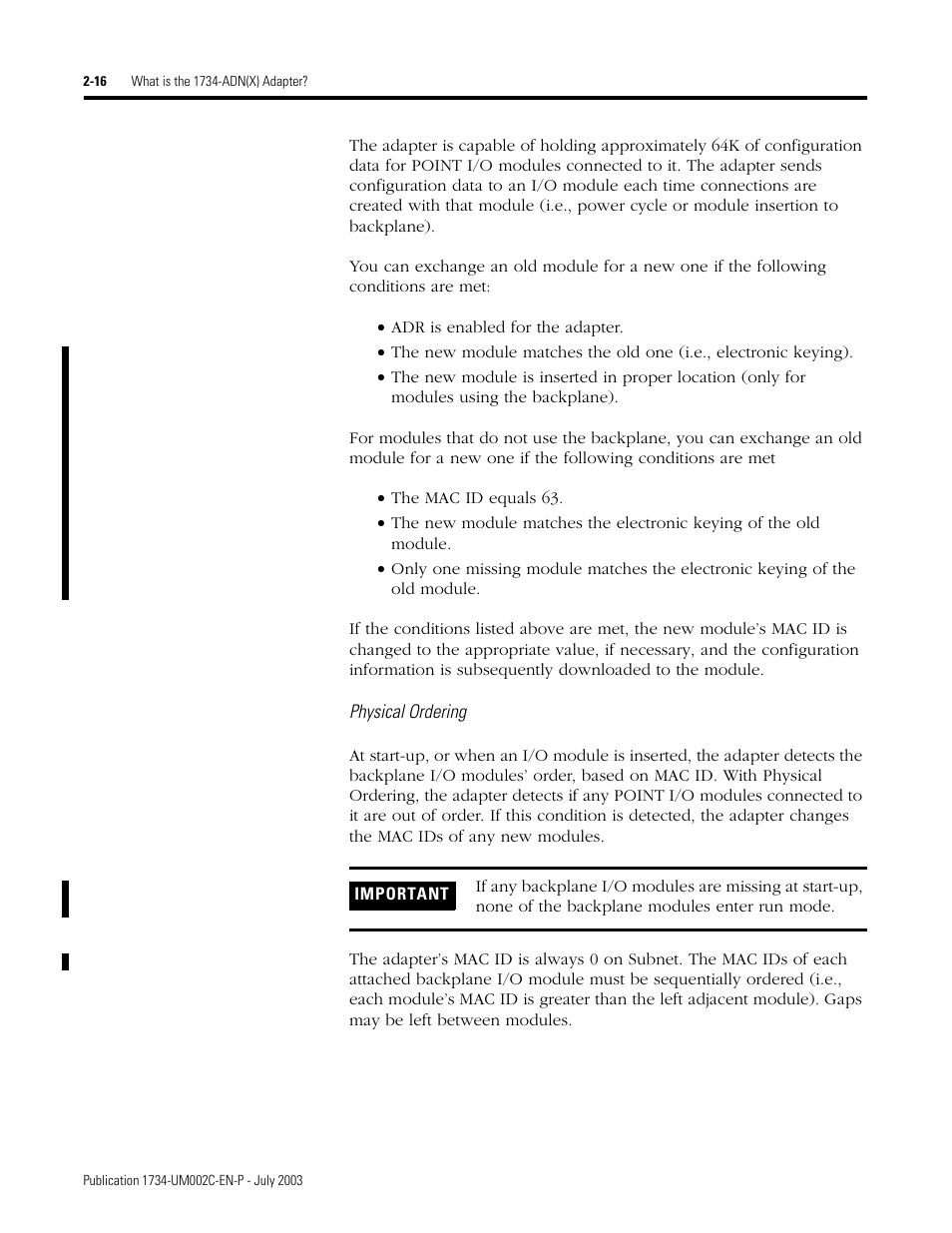 2-16 What is the 1734-ADN(X) Adapter?

The adapter is capable of holding approximately 64K of configuration data for POINT I/O modules connected to it. The adapter sends configuration data to an I/O module each time connections are created with that module (i.e., power cycle or module insertion to backplane).

You can exchange an old module for a new one if the following conditions are met:

• ADR is enabled for the adapter.
• The new module matches the old one (i.e., electronic keying).
• The new module is inserted in proper location (only for modules using the backplane).

For modules that do not use the backplane, you can exchange an old module for a new one if the following conditions are met

• The MAC ID equals 63.
• The new module matches the electronic keying of the old module.
• Only one missing module matches the electronic keying of the old module.

If the conditions listed above are met, the new module's MAC ID is changed to the appropriate value, if necessary, and the configuration information is subsequently downloaded to the module.

Physical Ordering

At start-up, or when an I/O module is inserted, the adapter detects the backplane I/O modules' order, based on MAC ID. With Physical Ordering, the adapter detects if any POINT I/O modules connected to it are out of order. If this condition is detected, the adapter changes the MAC IDs of any new modules.

IMPORTANT If any backplane I/O modules are missing at start-up, none of the backplane modules enter run mode.

The adapter's MAC ID is always 0 on Subnet. The MAC IDs of each attached backplane I/O module must be sequentially ordered (i.e., each module's MAC ID is greater than the left adjacent module). Gaps may be left between modules.

Publication 1734-UM002C-EN-P - July 2003